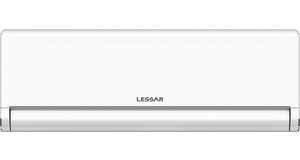 LESSAR